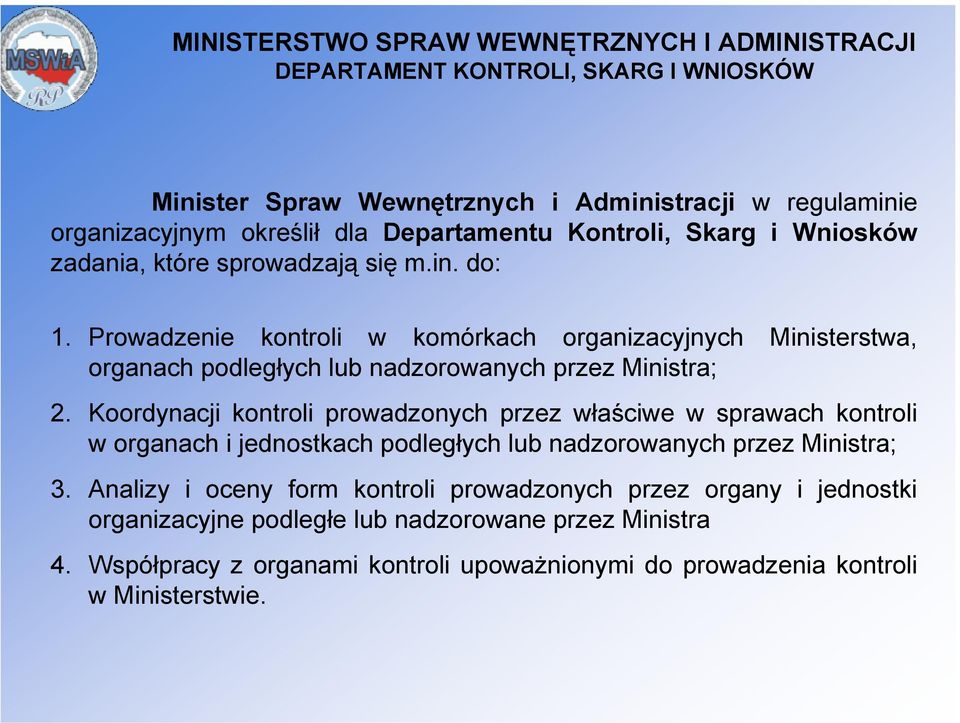 MSWiA
RP

MINISTERSTWO SPRAW WEWNĘTRZNYCH I ADMINISTRACJI
DEPARTAMENT KONTROLI, SKARG I WNIOSKÓW

Minister Spraw Wewnętrznych i Administracji w regulaminie organizacyjnym określił dla Departamentu Kontroli, Skarg i Wniosków zadania, które sprowadzają się m.in. do:

1. Prowadzenie kontroli w komórkach organizacyjnych Ministerstwa, organach podległych lub nadzorowanych przez Ministra;

2. Koordynacji kontroli prowadzonych przez właściwe w sprawach kontroli w organach i jednostkach podległych lub nadzorowanych przez Ministra;

3. Analizy i oceny form kontroli prowadzonych przez organy i jednostki organizacyjne podległe lub nadzorowane przez Ministra

4. Współpracy z organami kontroli upoważnionymi do prowadzenia kontroli w Ministerstwie.